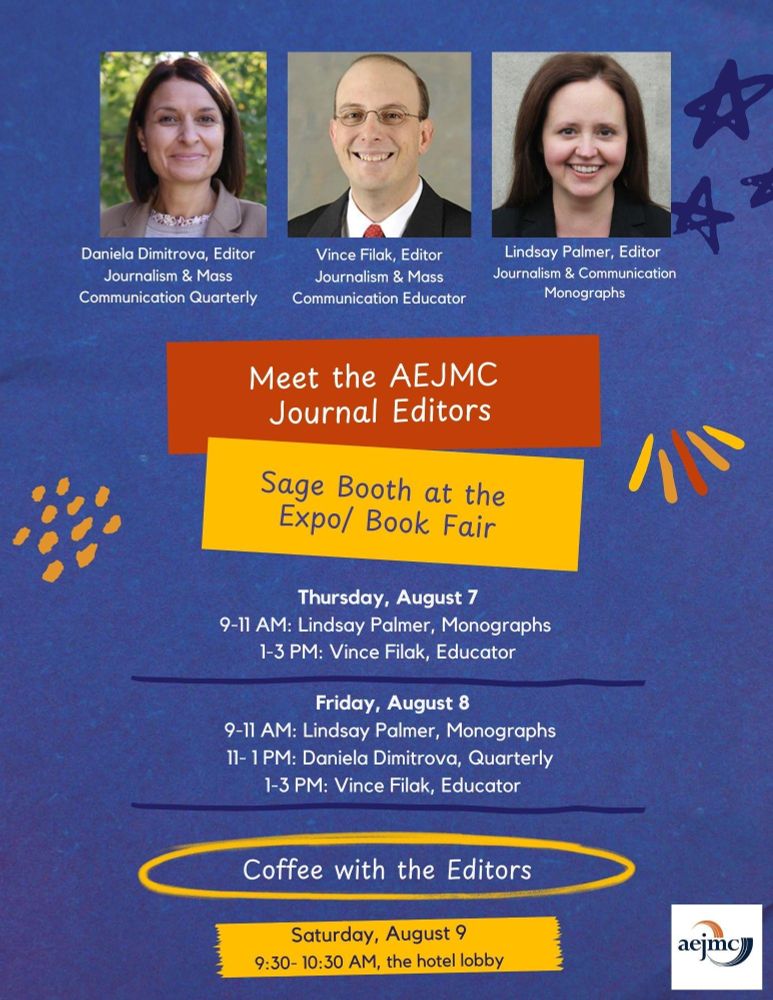 Daniela Dimitrova, Editor
Journalism & Mass
Communication Quarterly

Vince Filak, Editor
Journalism & Mass
Communication Educator

Lindsay Palmer, Editor
Journalism & Communication
Monographs

Meet the AEJMC
Journal Editors

Sage Booth at the
Expo/ Book Fair

Thursday, August 7
9-11 AM: Lindsay Palmer, Monographs
1-3 PM: Vince Filak, Educator

Friday, August 8
9-11 AM: Lindsay Palmer, Monographs
11- 1 PM: Daniela Dimitrova, Quarterly
1-3 PM: Vince Filak, Educator

Coffee with the Editors

Saturday, August 9
9:30- 10:30 AM, the hotel lobby

aejmc